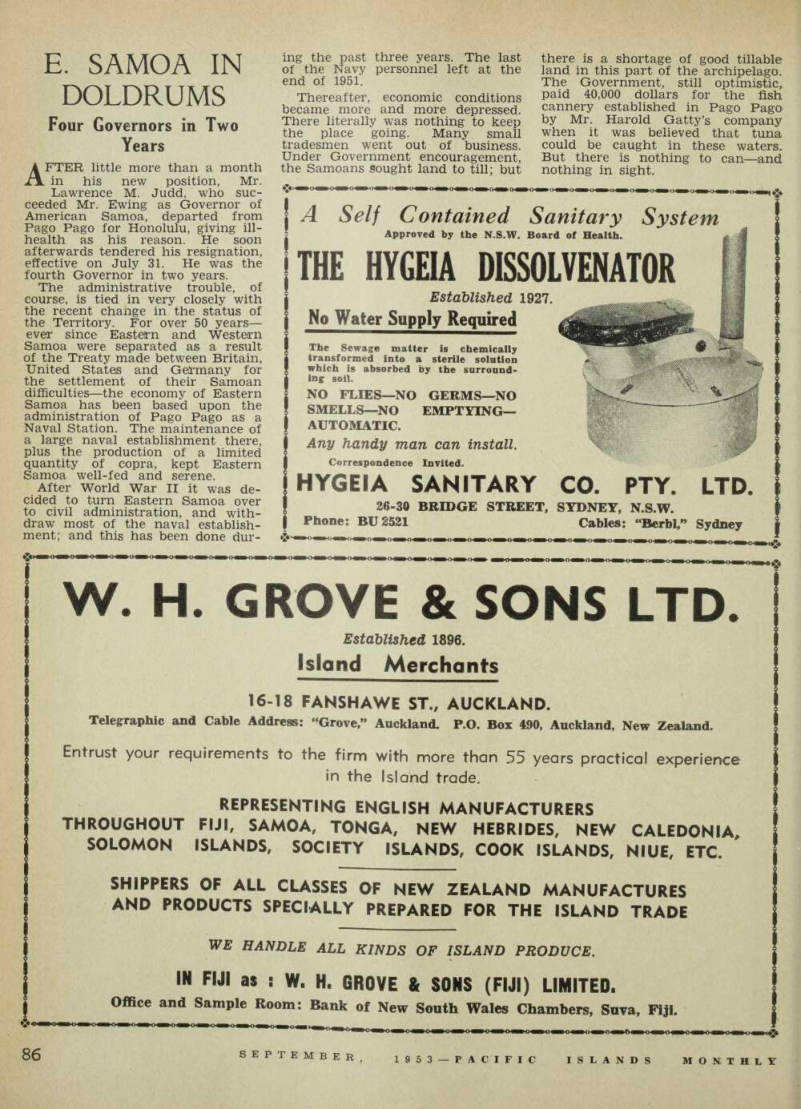 E. SAMOA IN DOLDRUMS

Four Governors in Two Years

AFTER little more than a month in his new position, Mr. Lawrence M. Judd, who succeeded Mr. Ewing as Governor of American Samoa, departed from Pago Pago for Honolulu, giving ill-health as his reason. He soon afterwards tendered his resignation, effective on July 31. He was the fourth Governor in two years.

The administrative trouble, of course, is tied in very closely with the recent change in the status of the Territory. For over 50 years—ever since Eastern and Western Samoa were separated as a result of the Treaty made between Britain, United States and Germany for the settlement of their Samoan difficulties—the economy of Eastern Samoa has been based upon the administration of Pago Pago as a Naval Station. The maintenance of a large naval establishment there, plus the production of a limited quantity of copra, kept Eastern Samoa well-fed and serene.

After World War II it was decided to turn Eastern Samoa over to civil administration, and withdraw most of the naval establishment; and this has been done during the past three years. The last of the Navy personnel left at the end of 1951.

Thereafter, economic conditions became more and more depressed. There literally was nothing to keep the place going. Many small tradesmen went out of business. Under Government encouragement, the Samoans sought land to till; but there is a shortage of good tillable land in this part of the archipelago. The Government, still optimistic, paid 40,000 dollars for the fish cannery established in Pago Pago by Mr. Harold Gatty's company when it was believed that tuna could be caught in these waters. But there is nothing to can—and nothing in sight.

A Self Contained Sanitary System

Approved by the N.S.W. Board of Health.

THE HYGEIA DISSOLVENATOR

Established 1927.

No Water Supply Required

The Sewage matter is chemically transformed into a sterile solution which is absorbed by the surrounding soil.

NO FLIES—NO GERMS—NO SMELLS—NO EMPTYING—AUTOMATIC.

Any handy man can install.

Correspondence Invited.

HYGEIA SANITARY CO. PTY. LTD.

26-30 BRIDGE STREET, SYDNEY, N.S.W.

Phone: BU 2521 Cables: "Berbl," Sydney

W. H. GROVE & SONS LTD.

Established 1896.

Island Merchants

16-18 FANSHAWE ST., AUCKLAND.

Telegraphic and Cable Address: "Grove," Auckland. P.O. Box 490, Auckland, New Zealand.

Entrust your requirements to the firm with more than 55 years practical experience in the Island trade.

REPRESENTING ENGLISH MANUFACTURERS THROUGHOUT FIJI, SAMOA, TONGA, NEW HEBRIDES, NEW CALEDONIA, SOLOMON ISLANDS, SOCIETY ISLANDS, COOK ISLANDS, NIUE, ETC.

SHIPPERS OF ALL CLASSES OF NEW ZEALAND MANUFACTURES AND PRODUCTS SPECIALLY PREPARED FOR THE ISLAND TRADE

WE HANDLE ALL KINDS OF ISLAND PRODUCE.

IN FIJI as : W. H. GROVE & SONS (FIJI) LIMITED.

Office and Sample Room: Bank of New South Wales Chambers, Suva, Fiji.

86 SEPTEMBER, 1953—PACIFIC ISLANDS MONTHLY